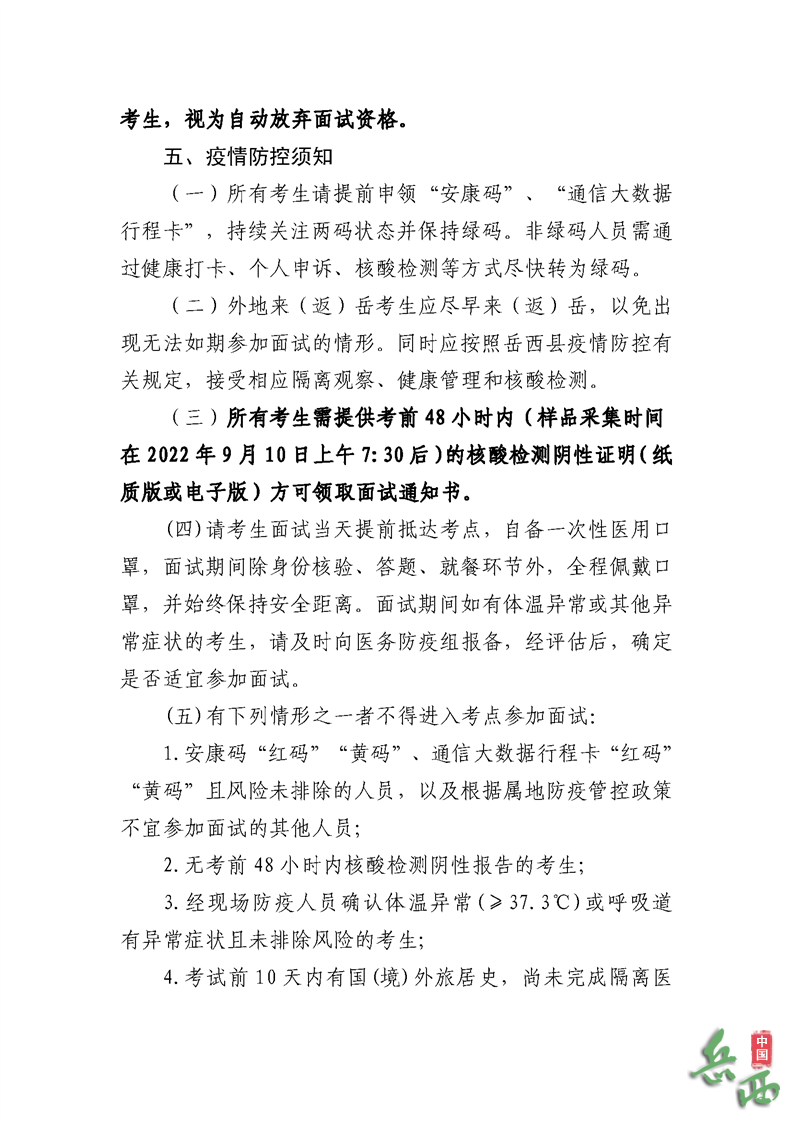 考生，视为自动放弃面试资格。

五、疫情防控须知

（一）所有考生请提前申领“安康码”、“通信大数据行程卡”，持续关注两码状态并保持绿码。非绿码人员需通过健康打卡、个人申诉、核酸检测等方式尽快转为绿码。

（二）外地来（返）岳考生应尽早来（返）岳，以免出现无法如期参加面试的情形。同时应按照岳西县疫情防控有关规定，接受相应隔离观察、健康管理和核酸检测。

（三）所有考生需提供考前48小时内（样品采集时间在2022年9月10日上午7:30后）的核酸检测阴性证明（纸质版或电子版）方可领取面试通知书。

(四)请考生面试当天提前抵达考点，自备一次性医用口罩，面试期间除身份核验、答题、就餐环节外，全程佩戴口罩，并始终保持安全距离。面试期间如有体温异常或其他异常症状的考生，请及时向医务防疫组报备，经评估后，确定是否适宜参加面试。

(五)有下列情形之一者不得进入考点参加面试:

1.安康码“红码”“黄码”、通信大数据行程卡“红码”“黄码”且风险未排除的人员，以及根据属地防疫管控政策不宜参加面试的其他人员;

2.无考前48小时内核酸检测阴性报告的考生;

3.经现场防疫人员确认体温异常(≥37.3℃)或呼吸道有异常症状且未排除风险的考生;

4.考试前10天内有国(境)外旅居史，尚未完成隔离医

中国 岳西